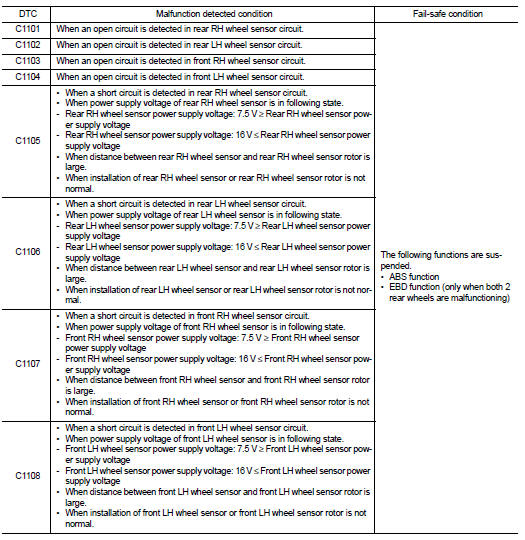 | DTC | Malfunction detected condition | Fail-safe condition |
|---|---|---|
| C1101 | When an open circuit is detected in rear RH wheel sensor circuit. | The following functions are suspended. • ABS function • EBD function (only when both 2 rear wheels are malfunctioning) |
| C1102 | When an open circuit is detected in rear LH wheel sensor circuit. | |
| C1103 | When an open circuit is detected in front RH wheel sensor circuit. | |
| C1104 | When an open circuit is detected in front LH wheel sensor circuit. | |
| C1105 | • When a short circuit is detected in rear RH wheel sensor circuit. • When power supply voltage of rear RH wheel sensor is in following state. - Rear RH wheel sensor power supply voltage: 7.5 V ≥ Rear RH wheel sensor power supply voltage - Rear RH wheel sensor power supply voltage: 16 V ≤ Rear RH wheel sensor power supply voltage • When distance between rear RH wheel sensor and rear RH wheel sensor rotor is large. • When installation of rear RH wheel sensor or rear RH wheel sensor rotor is not normal. | |
| C1106 | • When a short circuit is detected in rear LH wheel sensor circuit. • When power supply voltage of rear LH wheel sensor is in following state. - Rear LH wheel sensor power supply voltage: 7.5 V ≥ Rear LH wheel sensor power supply voltage - Rear LH wheel sensor power supply voltage: 16 V ≤ Rear LH wheel sensor power supply voltage • When distance between rear LH wheel sensor and rear LH wheel sensor rotor is large. • When installation of rear LH wheel sensor or rear LH wheel sensor rotor is not normal. | |
| C1107 | • When a short circuit is detected in front RH wheel sensor circuit. • When power supply voltage of front RH wheel sensor is in following state. - Front RH wheel sensor power supply voltage: 7.5 V ≥ Front RH wheel sensor power supply voltage - Front RH wheel sensor power supply voltage: 16 V ≤ Front RH wheel sensor power supply voltage • When distance between front RH wheel sensor and front RH wheel sensor rotor is large. • When installation of front RH wheel sensor or front RH wheel sensor rotor is not normal. | |
| C1108 | • When a short circuit is detected in front LH wheel sensor circuit. • When power supply voltage of front LH wheel sensor is in following state. - Front LH wheel sensor power supply voltage: 7.5 V ≥ Front LH wheel sensor power supply voltage - Front LH wheel sensor power supply voltage: 16 V ≤ Front LH wheel sensor power supply voltage • When distance between front LH wheel sensor and front LH wheel sensor rotor is large. • When installation of front LH wheel sensor or front LH wheel sensor rotor is not normal. | |